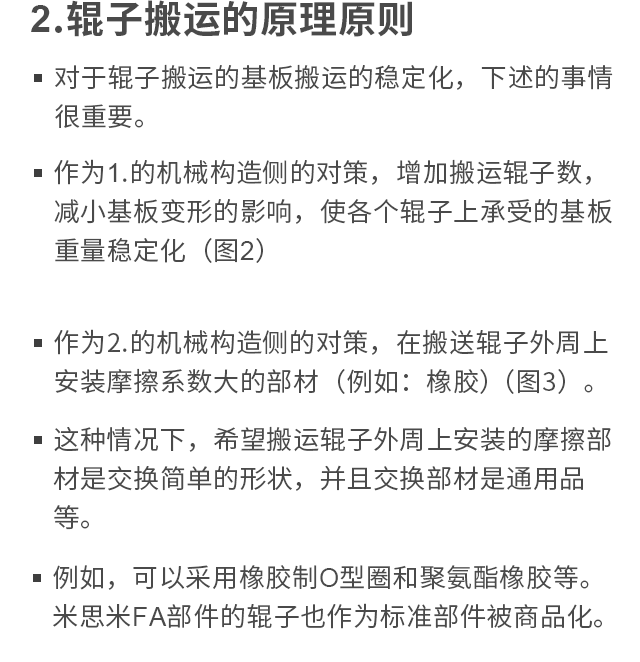 2.辊子搬运的原理原则

▪ 对于辊子搬运的基板搬运的稳定化，下述的事情很重要。

▪ 作为1.的机械构造侧的对策，增加搬运辊子数，减小基板变形的影响，使各个辊子上承受的基板重量稳定化（图2）

▪ 作为2.的机械构造侧的对策，在搬送辊子外周上安装摩擦系数大的部材（例如：橡胶）（图3）。

▪ 这种情况下，希望搬运辊子外周上安装的摩擦部材是交换简单的形状，并且交换部材是通用品等。

▪ 例如，可以采用橡胶制O型圈和聚氨酯橡胶等。米思米FA部件的辊子也作为标准部件被商品化。